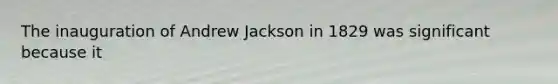 The inauguration of Andrew Jackson in 1829 was significant because it